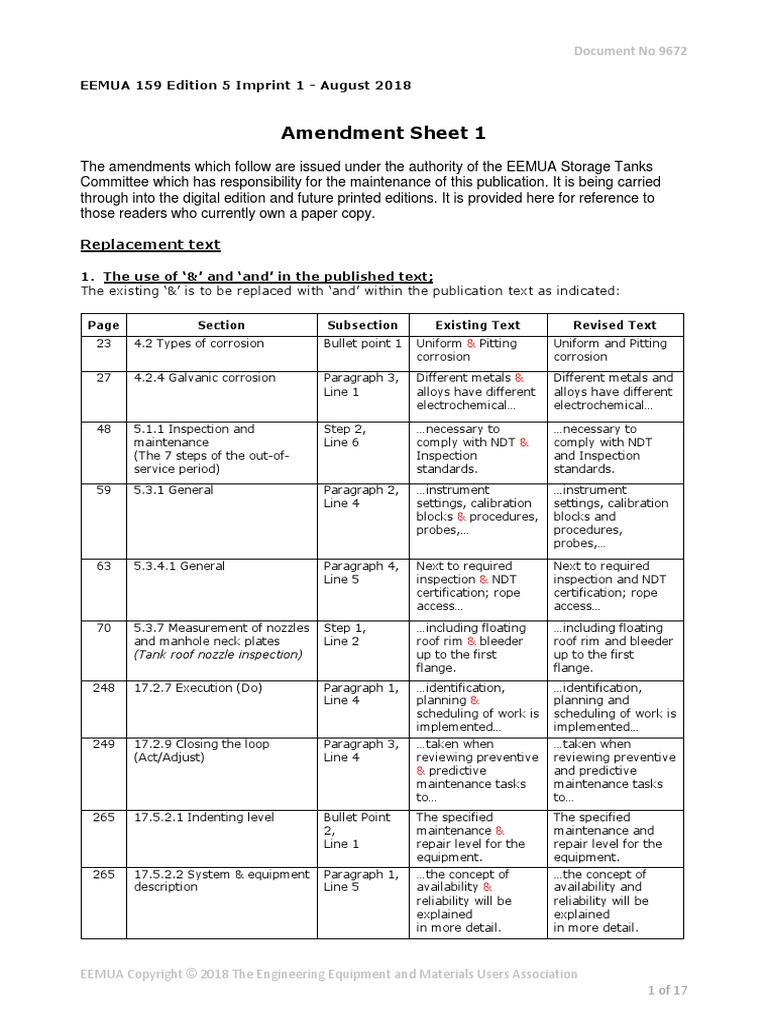 Document No 9672

EEMUA 159 Edition 5 Imprint 1 - August 2018

Amendment Sheet 1

The amendments which follow are issued under the authority of the EEMUA Storage Tanks Committee which has responsibility for the maintenance of this publication. It is being carried through into the digital edition and future printed editions. It is provided here for reference to those readers who currently own a paper copy.

Replacement text

1. The use of '&' and 'and' in the published text;
The existing '&' is to be replaced with 'and' within the publication text as indicated:

| Page | Section | Subsection | Existing Text | Revised Text |
|---|---|---|---|---|
| 23 | 4.2 Types of corrosion | Bullet point 1 | Uniform & Pitting corrosion | Uniform and Pitting corrosion |
| 27 | 4.2.4 Galvanic corrosion | Paragraph 3, Line 1 | Different metals & alloys have different electrochemical... | Different metals and alloys have different electrochemical... |
| 48 | 5.1.1 Inspection and maintenance (The 7 steps of the out-of-service period) | Step 2, Line 6 | ...necessary to comply with NDT & Inspection standards. | ...necessary to comply with NDT and Inspection standards. |
| 59 | 5.3.1 General | Paragraph 2, Line 4 | ...instrument settings, calibration blocks & procedures, probes,... | ...instrument settings, calibration blocks and procedures, probes,... |
| 63 | 5.3.4.1 General | Paragraph 4, Line 5 | Next to required inspection & NDT certification; rope access... | Next to required inspection and NDT certification; rope access... |
| 70 | 5.3.7 Measurement of nozzles and manhole neck plates (Tank roof nozzle inspection) | Step 1, Line 2 | ...including floating roof rim & bleeder up to the first flange. | ...including floating roof rim and bleeder up to the first flange. |
| 248 | 17.2.7 Execution (Do) | Paragraph 1, Line 4 | ...identification, planning & scheduling of work is implemented... | ...identification, planning and scheduling of work is implemented... |
| 249 | 17.2.9 Closing the loop (Act/Adjust) | Paragraph 3, Line 4 | ...taken when reviewing preventive & predictive maintenance tasks to... | ...taken when reviewing preventive and predictive maintenance tasks to... |
| 265 | 17.5.2.1 Indenting level | Bullet Point 2, Line 1 | The specified maintenance & repair level for the equipment. | The specified maintenance and repair level for the equipment. |
| 265 | 17.5.2.2 System & equipment description | Paragraph 1, Line 5 | ...the concept of availability & reliability will be explained in more detail. | ...the concept of availability and reliability will be explained in more detail. |

EEMUA Copyright © 2018 The Engineering Equipment and Materials Users Association

1 of 17